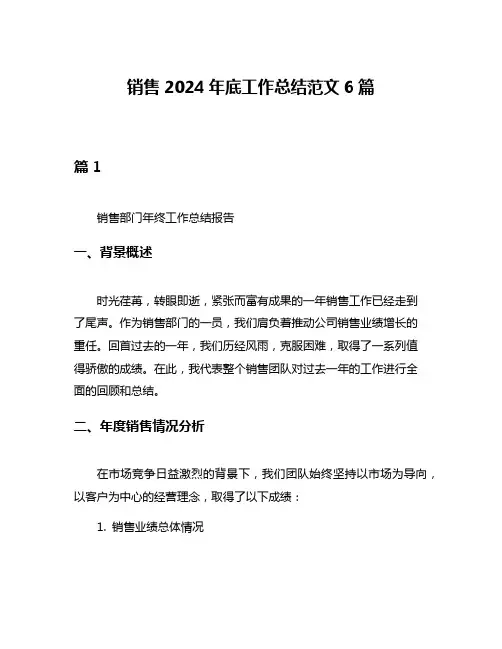 销售 2024 年底工作总结范文 6 篇

篇 1

销售部门年终工作总结报告

一、背景概述

时光荏苒，转眼即逝，紧张而富有成果的一年销售工作已经走到了尾声。作为销售部门的一员，我们肩负着推动公司销售业绩增长的重任。回首过去的一年，我们历经风雨，克服困难，取得了一系列值得骄傲的成绩。在此，我代表整个销售团队对过去一年的工作进行全面的回顾和总结。

二、年度销售情况分析

在市场竞争日益激烈的背景下，我们团队始终坚持以市场为导向，以客户为中心的经营理念，取得了以下成绩：

1. 销售业绩总体情况